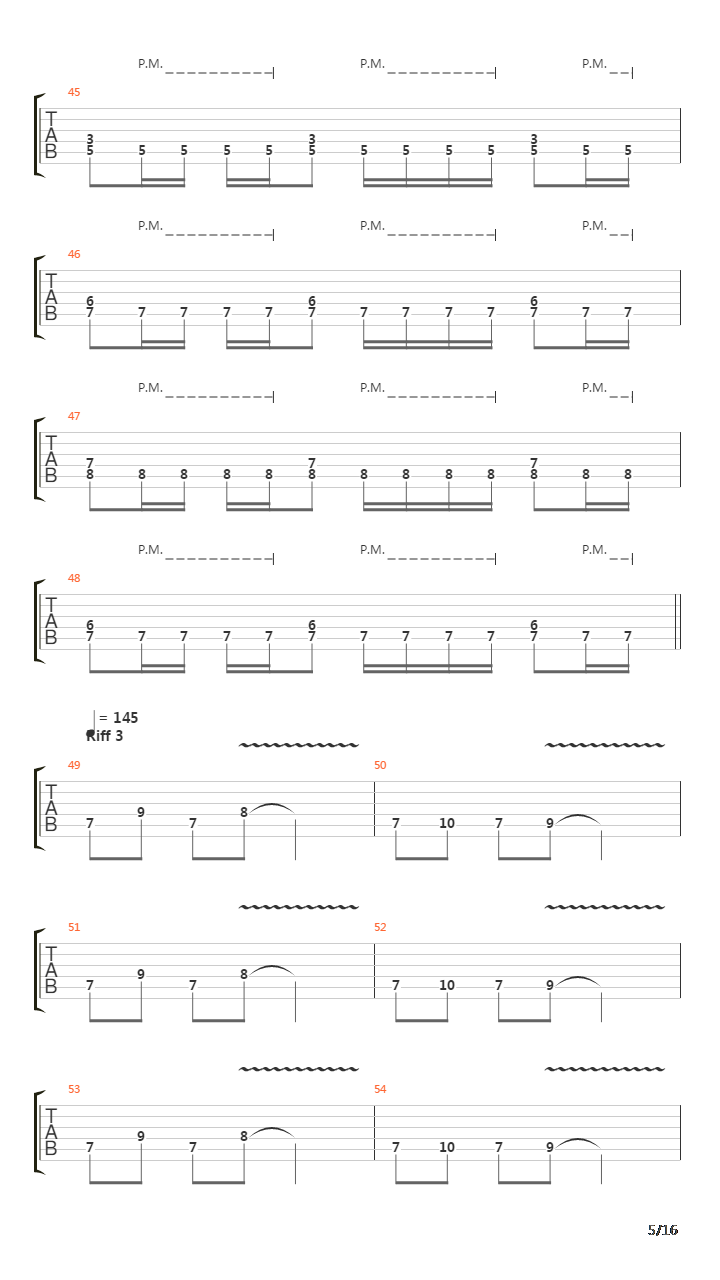 P.M. P.M. P.M.

45
T
A
B
3 3 3
5 5 5 5 5 5 5 5 5 5 5 5 5

P.M. P.M. P.M.

46
T
A
B
6 6 6
7 7 7 7 7 7 7 7 7 7 7 7 7

P.M. P.M. P.M.

47
T
A
B
7 7 7
8 8 8 8 8 8 8 8 8 8 8 8 8

P.M. P.M. P.M.

48
T
A
B
6 6 6
7 7 7 7 7 7 7 7 7 7 7 7 7

= 145
Riff 3

49
T
A
B
7 9 7 8

50
7 10 7 9

51
T
A
B
7 9 7 8

52
7 10 7 9

53
T
A
B
7 9 7 8

54
7 10 7 9

5/16